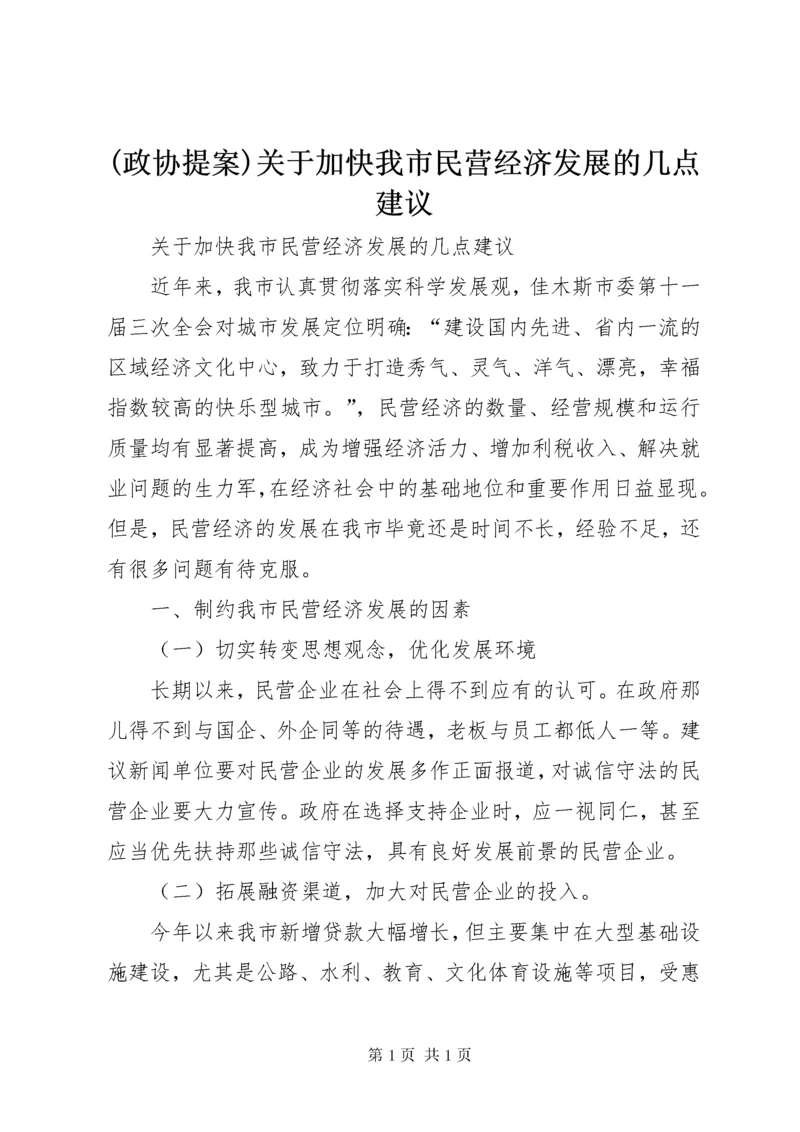 (政协提案)关于加快我市民营经济发展的几点建议

关于加快我市民营经济发展的几点建议

近年来，我市认真贯彻落实科学发展观，佳木斯市委第十一届三次全会对城市发展定位明确：“建设国内先进、省内一流的区域经济文化中心，致力于打造秀气、灵气、洋气、漂亮，幸福指数较高的快乐型城市。”，民营经济的数量、经营规模和运行质量均有显著提高，成为增强经济活力、增加利税收入、解决就业问题的生力军，在经济社会中的基础地位和重要作用日益显现。但是，民营经济的发展在我市毕竟还是时间不长，经验不足，还有很多问题有待克服。

一、制约我市民营经济发展的因素

（一）切实转变思想观念，优化发展环境

长期以来，民营企业在社会上得不到应有的认可。在政府那儿得不到与国企、外企同等的待遇，老板与员工都低人一等。建议新闻单位要对民营企业的发展多作正面报道，对诚信守法的民营企业要大力宣传。政府在选择支持企业时，应一视同仁，甚至应当优先扶持那些诚信守法，具有良好发展前景的民营企业。

（二）拓展融资渠道，加大对民营企业的投入。

今年以来我市新增贷款大幅增长，但主要集中在大型基础设施建设，尤其是公路、水利、教育、文化体育设施等项目，受惠

第 1 页 共 1 页